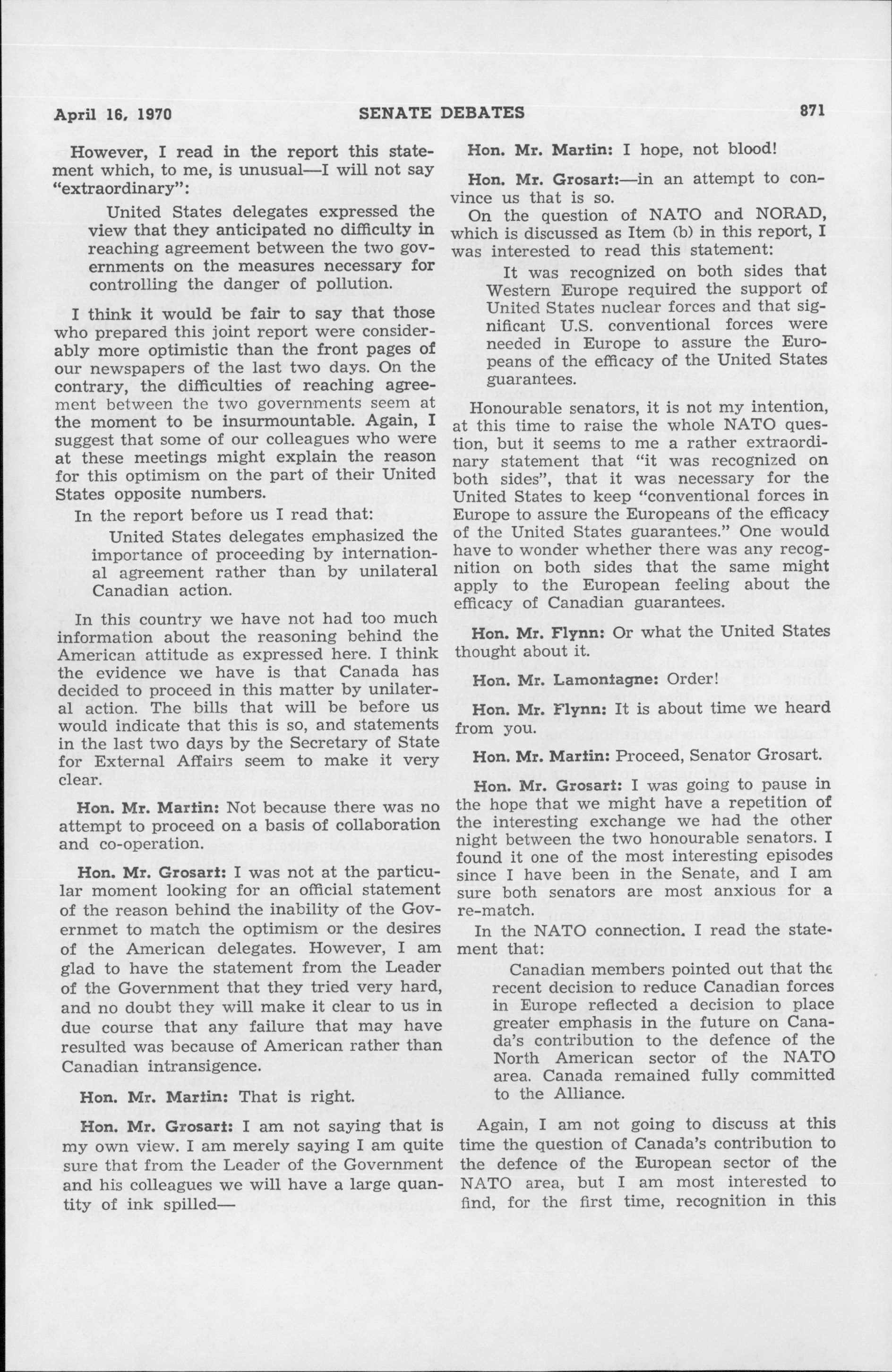 April 16, 1970 SENATE DEBATES 871

However, I read in the report this statement which, to me, is unusual—I will not say "extraordinary":

United States delegates expressed the view that they anticipated no difficulty in reaching agreement between the two governments on the measures necessary for controlling the danger of pollution.

I think it would be fair to say that those who prepared this joint report were considerably more optimistic than the front pages of our newspapers of the last two days. On the contrary, the difficulties of reaching agreement between the two governments seem at the moment to be insurmountable. Again, I suggest that some of our colleagues who were at these meetings might explain the reason for this optimism on the part of their United States opposite numbers.

In the report before us I read that:

United States delegates emphasized the importance of proceeding by international agreement rather than by unilateral Canadian action.

In this country we have not had too much information about the reasoning behind the American attitude as expressed here. I think the evidence we have is that Canada has decided to proceed in this matter by unilateral action. The bills that will be before us would indicate that this is so, and statements in the last two days by the Secretary of State for External Affairs seem to make it very clear.

Hon. Mr. Martin: Not because there was no attempt to proceed on a basis of collaboration and co-operation.

Hon. Mr. Grosart: I was not at the particular moment looking for an official statement of the reason behind the inability of the Governmet to match the optimism or the desires of the American delegates. However, I am glad to have the statement from the Leader of the Government that they tried very hard, and no doubt they will make it clear to us in due course that any failure that may have resulted was because of American rather than Canadian intransigence.

Hon. Mr. Martin: That is right.

Hon. Mr. Grosart: I am not saying that is my own view. I am merely saying I am quite sure that from the Leader of the Government and his colleagues we will have a large quantity of ink spilled—

Hon. Mr. Martin: I hope, not blood!

Hon. Mr. Grosart:—in an attempt to convince us that is so.

On the question of NATO and NORAD, which is discussed as Item (b) in this report, I was interested to read this statement:

It was recognized on both sides that Western Europe required the support of United States nuclear forces and that significant U.S. conventional forces were needed in Europe to assure the Europeans of the efficacy of the United States guarantees.

Honourable senators, it is not my intention, at this time to raise the whole NATO question, but it seems to me a rather extraordinary statement that "it was recognized on both sides", that it was necessary for the United States to keep "conventional forces in Europe to assure the Europeans of the efficacy of the United States guarantees." One would have to wonder whether there was any recognition on both sides that the same might apply to the European feeling about the efficacy of Canadian guarantees.

Hon. Mr. Flynn: Or what the United States thought about it.

Hon. Mr. Lamontagne: Order!

Hon. Mr. Flynn: It is about time we heard from you.

Hon. Mr. Martin: Proceed, Senator Grosart.

Hon. Mr. Grosart: I was going to pause in the hope that we might have a repetition of the interesting exchange we had the other night between the two honourable senators. I found it one of the most interesting episodes since I have been in the Senate, and I am sure both senators are most anxious for a re-match.

In the NATO connection. I read the statement that:

Canadian members pointed out that the recent decision to reduce Canadian forces in Europe reflected a decision to place greater emphasis in the future on Canada's contribution to the defence of the North American sector of the NATO area. Canada remained fully committed to the Alliance.

Again, I am not going to discuss at this time the question of Canada's contribution to the defence of the European sector of the NATO area, but I am most interested to find, for the first time, recognition in this